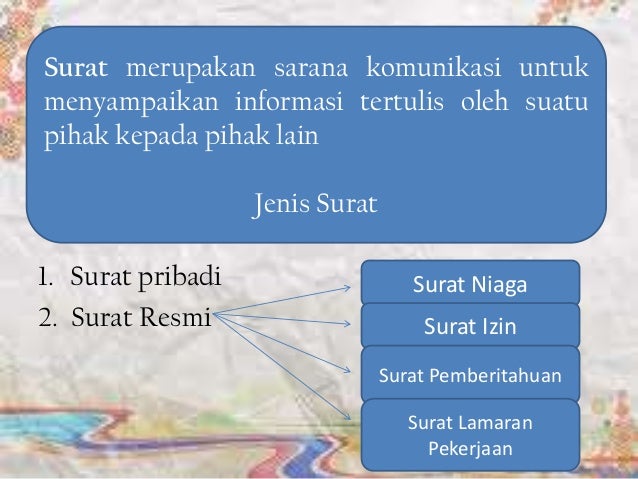 Surat merupakan sarana komunikasi untuk menyampaikan informasi tertulis oleh suatu pihak kepada pihak lain

Jenis Surat

1. Surat pribadi
2. Surat Resmi

Surat Niaga

Surat Izin

Surat Pemberitahuan

Surat Lamaran Pekerjaan